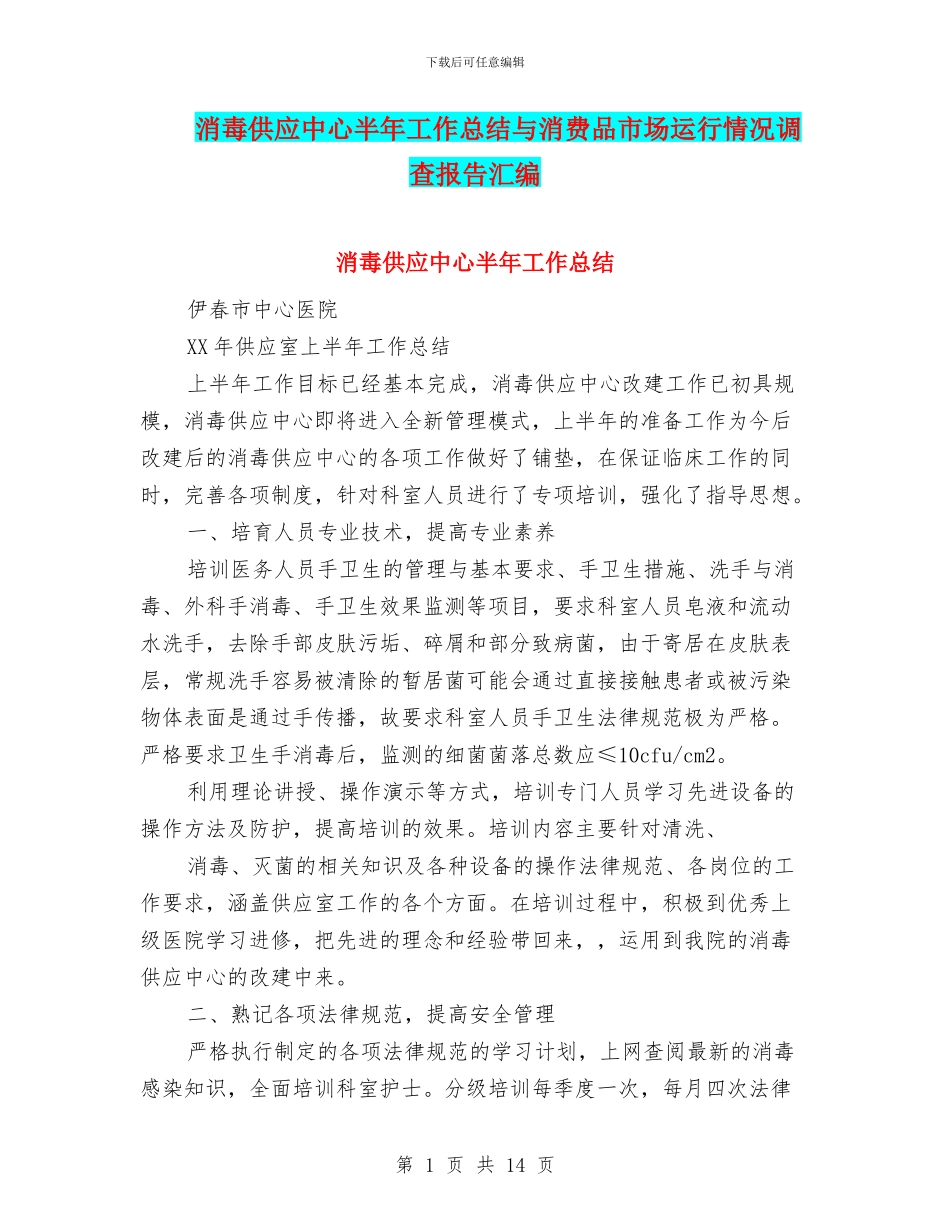 下载后可任意编辑

消毒供应中心半年工作总结与消费品市场运行情况调查报告汇编

消毒供应中心半年工作总结

伊春市中心医院

XX年供应室上半年工作总结

上半年工作目标已经基本完成，消毒供应中心改建工作已初具规模，消毒供应中心即将进入全新管理模式，上半年的准备工作为今后改建后的消毒供应中心的各项工作做好了铺垫，在保证临床工作的同时，完善各项制度，针对科室人员进行了专项培训，强化了指导思想。

一、培育人员专业技术，提高专业素养

培训医务人员手卫生的管理与基本要求、手卫生措施、洗手与消毒、外科手消毒、手卫生效果监测等项目，要求科室人员皂液和流动水洗手，去除手部皮肤污垢、碎屑和部分致病菌，由于寄居在皮肤表层，常规洗手容易被清除的暂居菌可能会通过直接接触患者或被污染物体表面是通过手传播，故要求科室人员手卫生法律规范极为严格。严格要求卫生手消毒后，监测的细菌菌落总数应≤10cfu/cm2。

利用理论讲授、操作演示等方式，培训专门人员学习先进设备的操作方法及防护，提高培训的效果。培训内容主要针对清洗、

消毒、灭菌的相关知识及各种设备的操作法律规范、各岗位的工作要求，涵盖供应室工作的各个方面。在培训过程中，积极到优秀上级医院学习进修，把先进的理念和经验带回来，，运用到我院的消毒供应中心的改建中来。

二、熟记各项法律规范，提高安全管理

严格执行制定的各项法律规范的学习计划，上网查阅最新的消毒感染知识，全面培训科室护士。分级培训每季度一次，每月四次法律

第 1 页 共 14 页